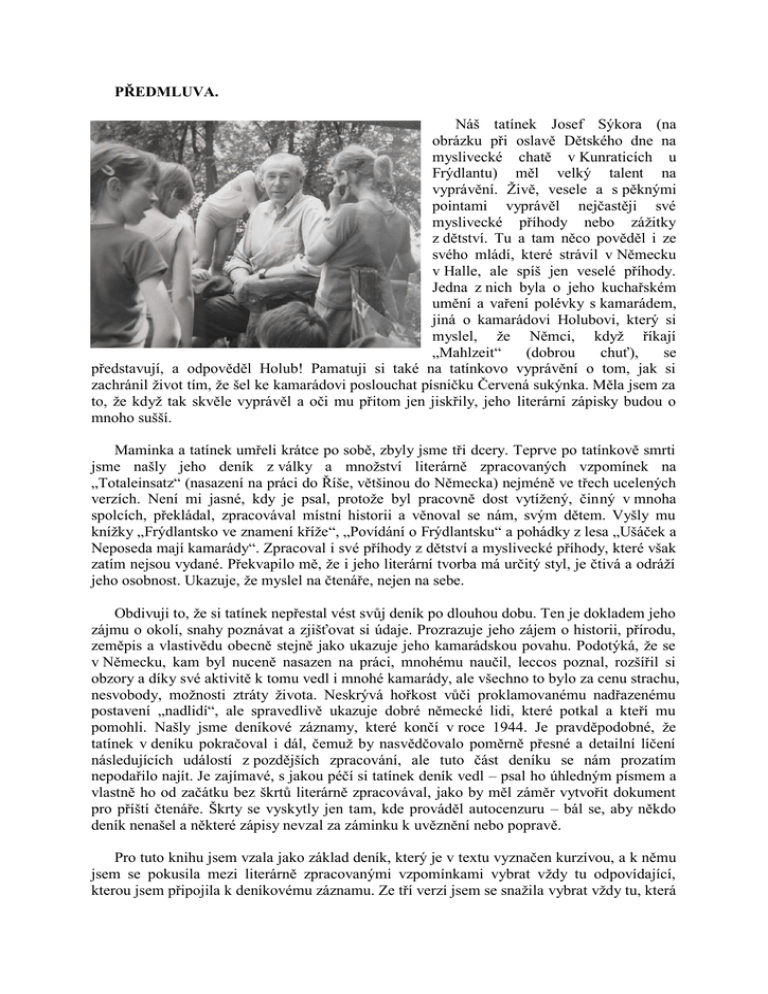 PŘEDMLUVA.

Náš tatínek Josef Sýkora (na obrázku při oslavě Dětského dne na myslivecké chatě v Kunraticích u Frýdlantu) měl velký talent na vyprávění. Živě, vesele a s pěknými pointami vyprávěl nejčastěji své myslivecké příhody nebo zážitky z dětství. Tu a tam něco pověděl i ze svého mládí, které strávil v Německu v Halle, ale spíš jen veselé příhody. Jedna z nich byla o jeho kuchařském umění a vaření polévky s kamarádem, jiná o kamarádovi Holubovi, který si myslel, že Němci, když říkají „Mahlzeit“ (dobrou chuť), se představují, a odpověděl Holub! Pamatuji si také na tatínkovo vyprávění o tom, jak si zachránil život tím, že šel ke kamarádovi poslouchat písničku Červená sukýnka. Měla jsem za to, že když tak skvěle vyprávěl a oči mu přitom jen jiskřily, jeho literární zápisky budou o mnoho sušší.

Maminka a tatínek umřeli krátce po sobě, zbyly jsme tři dcery. Teprve po tatínkově smrti jsme našly jeho deník z války a množství literárně zpracovaných vzpomínek na „Totaleinsatz“ (nasazení na práci do Říše, většinou do Německa) nejméně ve třech ucelených verzích. Není mi jasné, kdy je psal, protože byl pracovně dost vytížený, činný v mnoha spolcích, překládal, zpracovával místní historii a věnoval se nám, svým dětem. Vyšly mu knížky „Frýdlantsko ve znamení kříže“, „Povídání o Frýdlantsku“ a pohádky z lesa „Ušáček a Neposeda mají kamarády“. Zpracoval i své příhody z dětství a myslivecké příhody, které však zatím nejsou vydané. Překvapilo mě, že i jeho literární tvorba má určitý styl, je čtivá a odráží jeho osobnost. Ukazuje, že myslel na čtenáře, nejen na sebe.

Obdivuji to, že si tatínek nepřestal vést svůj deník po dlouhou dobu. Ten je dokladem jeho zájmu o okolí, snahy poznávat a zjišťovat si údaje. Prozrazuje jeho zájem o historii, přírodu, zeměpis a vlastivědu obecně stejně jako ukazuje jeho kamarádskou povahu. Podotýká, že se v Německu, kam byl nuceně nasazen na práci, mnohému naučil, leccos poznal, rozšířil si obzory a díky své aktivitě k tomu vedl i mnohé kamarády, ale všechno to bylo za cenu strachu, nesvobody, možnosti ztráty života. Neskrývá hořkost vůči proklamovanému nadřazenému postavení „nadlidí“, ale spravedlivě ukazuje dobré německé lidi, které potkal a kteří mu pomohli. Našly jsme deníkové záznamy, které končí v roce 1944. Je pravděpodobné, že tatínek v deníku pokračoval i dál, čemuž by nasvědčovalo poměrně přesné a detailní líčení následujících událostí z pozdějších zpracování, ale tuto část deníku se nám prozatím nepodařilo najít. Je zajímavé, s jakou péčí si tatínek deník vedl – psal ho úhledným písmem a vlastně ho od začátku bez škrtů literárně zpracovával, jako by měl záměr vytvořit dokument pro příští čtenáře. Škrty se vyskytly jen tam, kde prováděl autocenzuru – bál se, aby někdo deník nenašel a některé zápisy nevzal za záminku k uvěznění nebo popravě.

Pro tuto knihu jsem vzala jako základ deník, který je v textu vyznačen kurzívou, a k němu jsem se pokusila mezi literárně zpracovanými vzpomínkami vybrat vždy tu odpovídající, kterou jsem připojila k deníkovému záznamu. Ze tří verzí jsem se snažila vybrat vždy tu, která